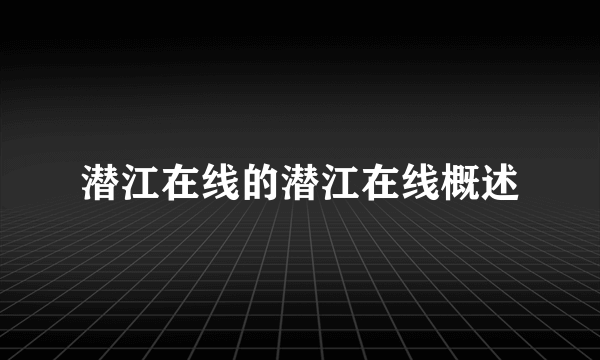 潜江在线的潜江在线概述